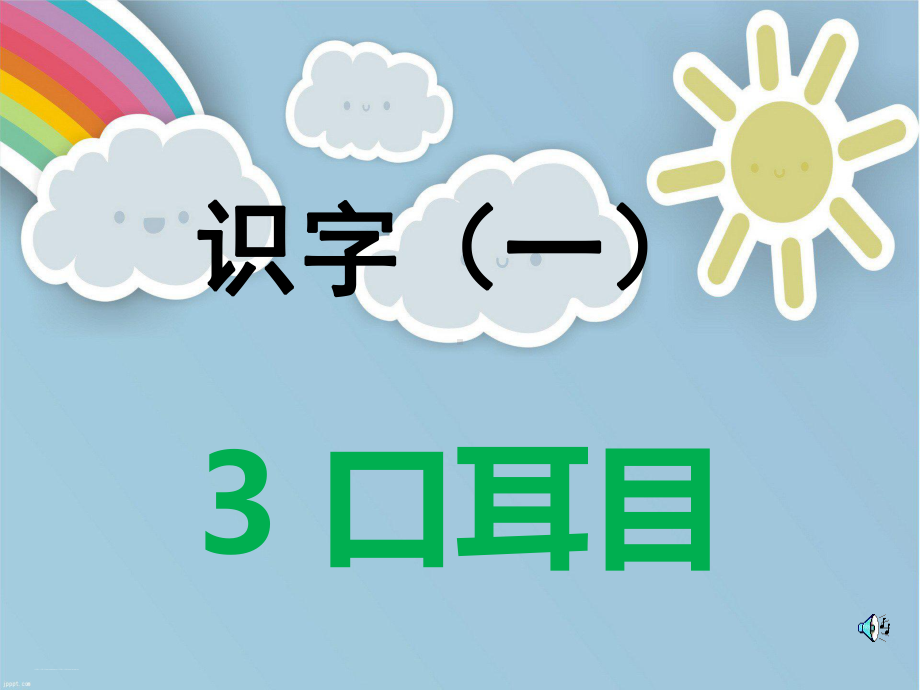 识字（一）

3 口耳目